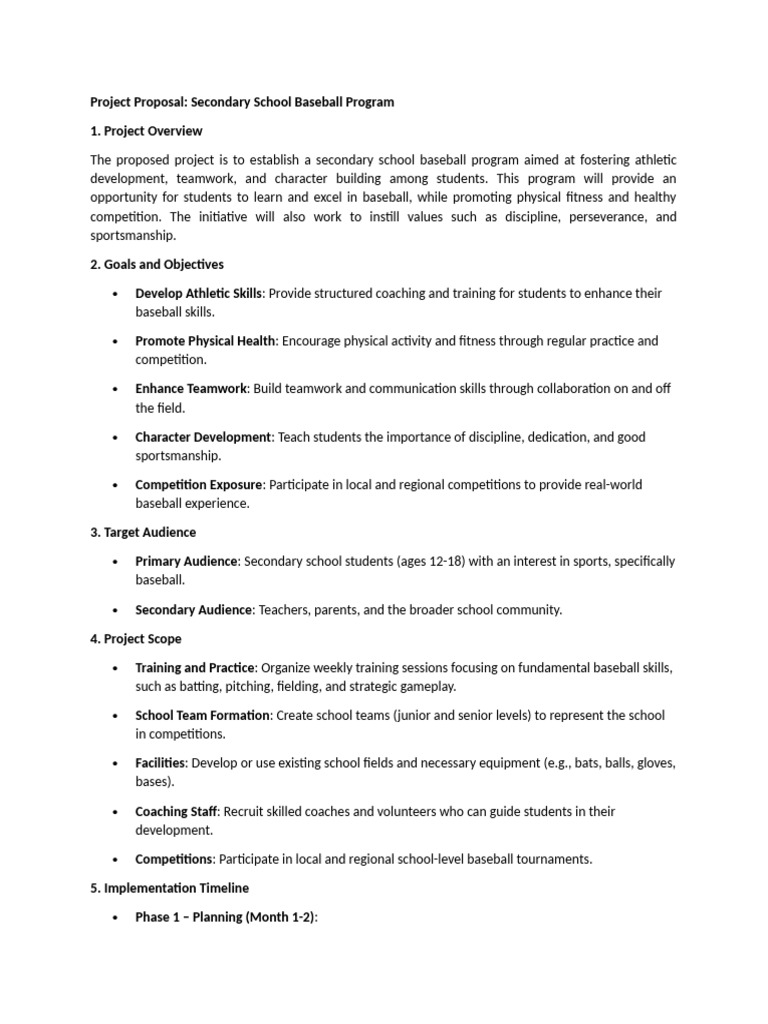 Project Proposal: Secondary School Baseball Program

1. Project Overview

The proposed project is to establish a secondary school baseball program aimed at fostering athletic development, teamwork, and character building among students. This program will provide an opportunity for students to learn and excel in baseball, while promoting physical fitness and healthy competition. The initiative will also work to instill values such as discipline, perseverance, and sportsmanship.

2. Goals and Objectives

• Develop Athletic Skills: Provide structured coaching and training for students to enhance their baseball skills.

• Promote Physical Health: Encourage physical activity and fitness through regular practice and competition.

• Enhance Teamwork: Build teamwork and communication skills through collaboration on and off the field.

• Character Development: Teach students the importance of discipline, dedication, and good sportsmanship.

• Competition Exposure: Participate in local and regional competitions to provide real-world baseball experience.

3. Target Audience

• Primary Audience: Secondary school students (ages 12-18) with an interest in sports, specifically baseball.

• Secondary Audience: Teachers, parents, and the broader school community.

4. Project Scope

• Training and Practice: Organize weekly training sessions focusing on fundamental baseball skills, such as batting, pitching, fielding, and strategic gameplay.

• School Team Formation: Create school teams (junior and senior levels) to represent the school in competitions.

• Facilities: Develop or use existing school fields and necessary equipment (e.g., bats, balls, gloves, bases).

• Coaching Staff: Recruit skilled coaches and volunteers who can guide students in their development.

• Competitions: Participate in local and regional school-level baseball tournaments.

5. Implementation Timeline

• Phase 1 – Planning (Month 1-2):